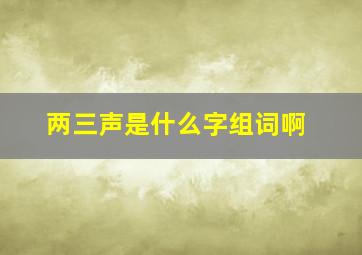 两三声是什么字组词啊